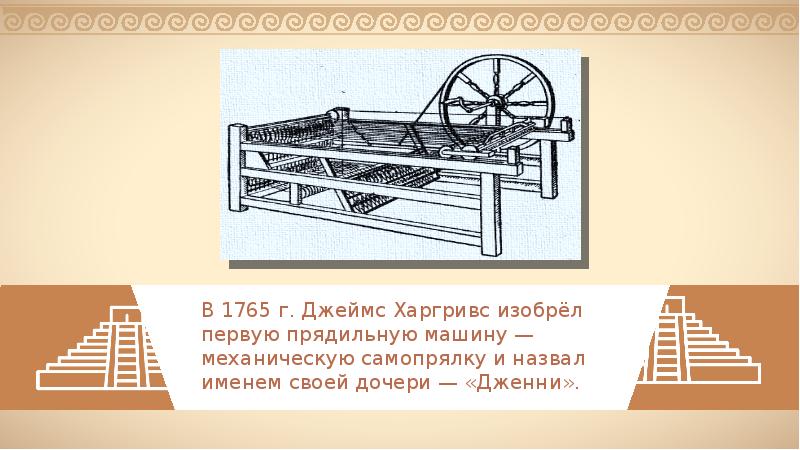 В 1765 г. Джеймс Харгривс изобрёл первую прядильную машину — механическую самопрялку и назвал именем своей дочери — «Дженни».